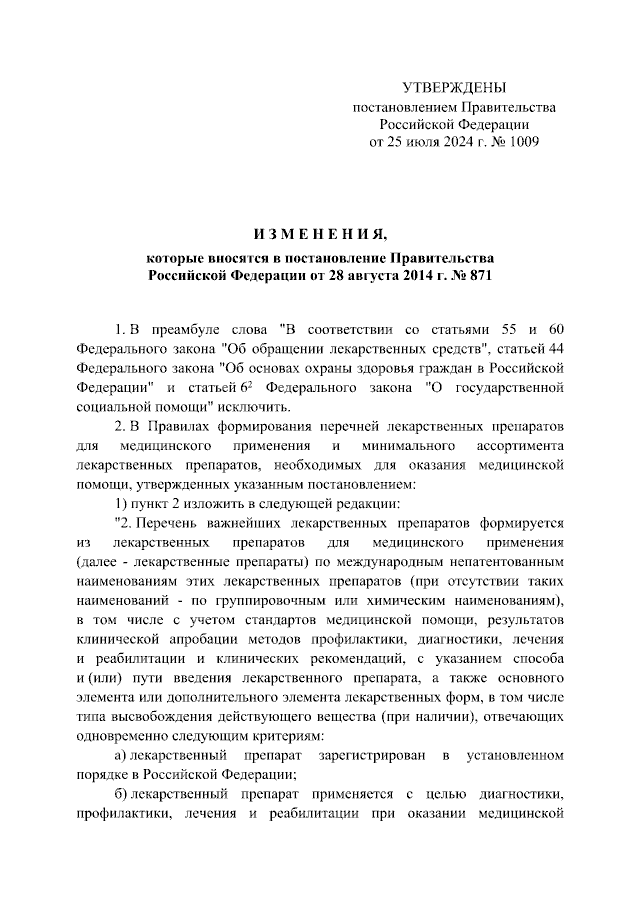 УТВЕРЖДЕНЫ
постановлением Правительства
Российской Федерации
от 25 июля 2024 г. № 1009

ИЗМЕНЕНИЯ,
которые вносятся в постановление Правительства
Российской Федерации от 28 августа 2014 г. № 871

1. В преамбуле слова "В соответствии со статьями 55 и 60 Федерального закона "Об обращении лекарственных средств", статьей 44 Федерального закона "Об основах охраны здоровья граждан в Российской Федерации" и статьей $6^2$ Федерального закона "О государственной социальной помощи" исключить.

2. В Правилах формирования перечней лекарственных препаратов для медицинского применения и минимального ассортимента лекарственных препаратов, необходимых для оказания медицинской помощи, утвержденных указанным постановлением:

1) пункт 2 изложить в следующей редакции:

"2. Перечень важнейших лекарственных препаратов формируется из лекарственных препаратов для медицинского применения (далее - лекарственные препараты) по международным непатентованным наименованиям этих лекарственных препаратов (при отсутствии таких наименований - по группировочным или химическим наименованиям), в том числе с учетом стандартов медицинской помощи, результатов клинической апробации методов профилактики, диагностики, лечения и реабилитации и клинических рекомендаций, с указанием способа и (или) пути введения лекарственного препарата, а также основного элемента или дополнительного элемента лекарственных форм, в том числе типа высвобождения действующего вещества (при наличии), отвечающих одновременно следующим критериям:

а) лекарственный препарат зарегистрирован в установленном порядке в Российской Федерации;

б) лекарственный препарат применяется с целью диагностики, профилактики, лечения и реабилитации при оказании медицинской